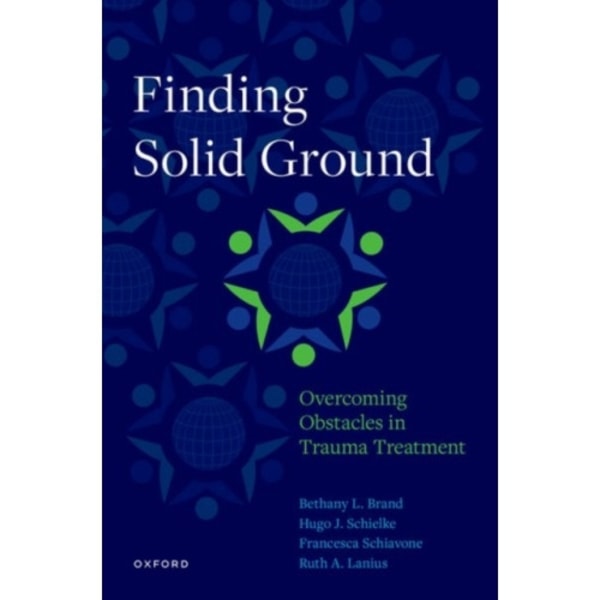 Finding Solid Ground

Overcoming Obstacles in Trauma Treatment

Bethany L. Brand
Hugo J. Schielke
Francesca Schiavone
Ruth A. Lanius

OXFORD